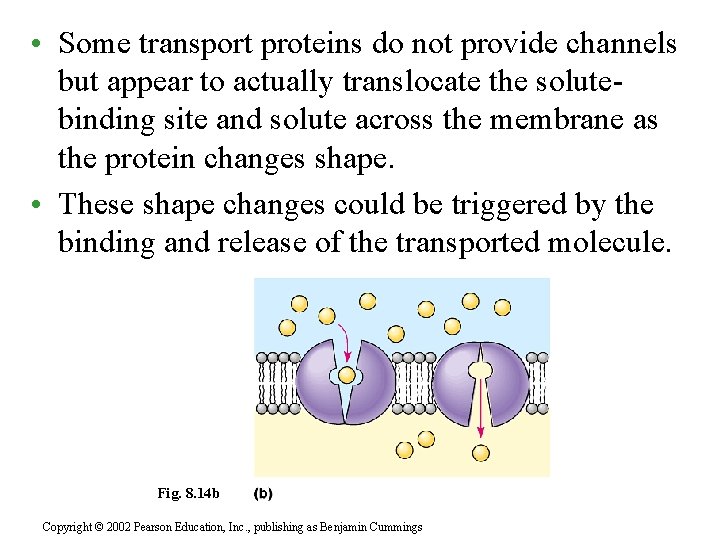 • Some transport proteins do not provide channels but appear to actually translocate the solute-binding site and solute across the membrane as the protein changes shape.

• These shape changes could be triggered by the binding and release of the transported molecule.

Fig. 8.14b (b)

Copyright © 2002 Pearson Education, Inc., publishing as Benjamin Cummings